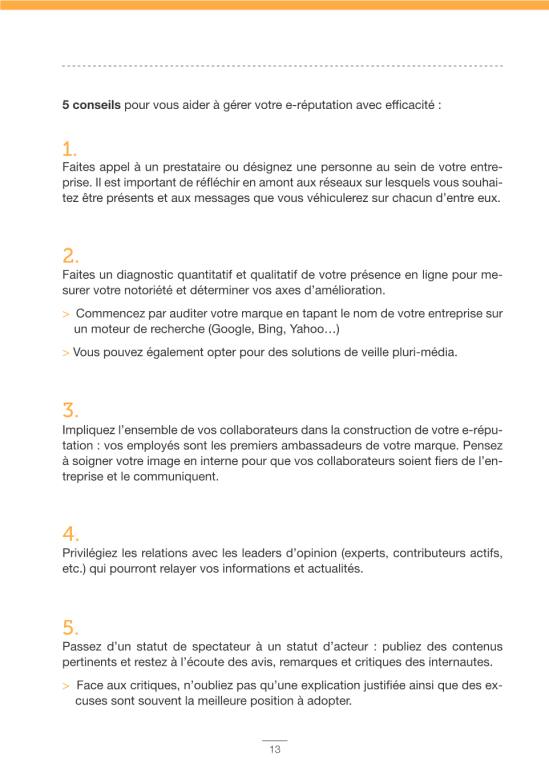 5 conseils pour vous aider à gérer votre e-réputation avec efficacité :

1.
Faites appel à un prestataire ou désignez une personne au sein de votre entreprise. Il est important de réfléchir en amont aux réseaux sur lesquels vous souhaitez être présents et aux messages que vous véhiculerez sur chacun d'entre eux.

2.
Faites un diagnostic quantitatif et qualitatif de votre présence en ligne pour mesurer votre notoriété et déterminer vos axes d'amélioration.

> Commencez par auditer votre marque en tapant le nom de votre entreprise sur un moteur de recherche (Google, Bing, Yahoo…)

> Vous pouvez également opter pour des solutions de veille pluri-média.

3.
Impliquez l'ensemble de vos collaborateurs dans la construction de votre e-réputation : vos employés sont les premiers ambassadeurs de votre marque. Pensez à soigner votre image en interne pour que vos collaborateurs soient fiers de l'entreprise et le communiquent.

4.
Privilégiez les relations avec les leaders d'opinion (experts, contributeurs actifs, etc.) qui pourront relayer vos informations et actualités.

5.
Passez d'un statut de spectateur à un statut d'acteur : publiez des contenus pertinents et restez à l'écoute des avis, remarques et critiques des internautes.

> Face aux critiques, n'oubliez pas qu'une explication justifiée ainsi que des excuses sont souvent la meilleure position à adopter.

13